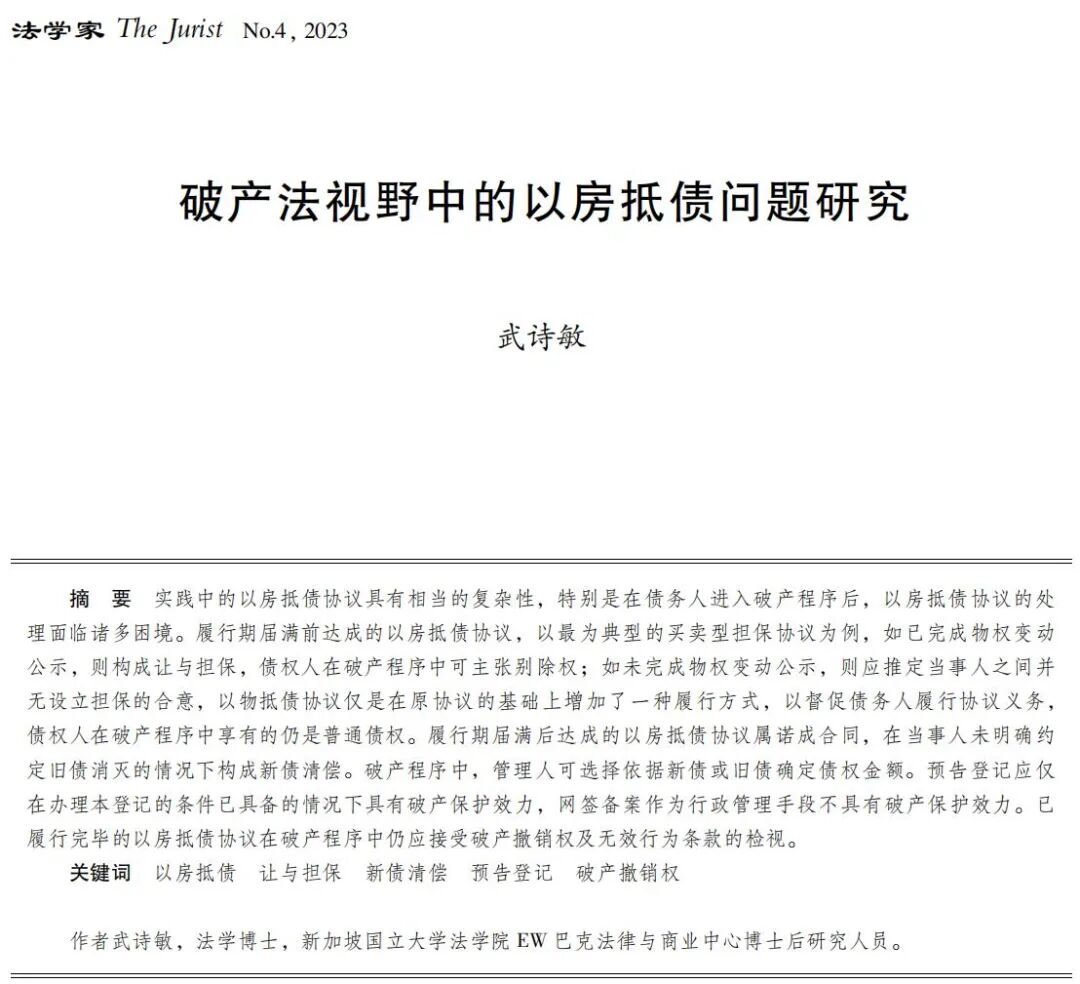 法学家 The Jurist No.4, 2023

破产法视野中的以房抵债问题研究

武诗敏

摘 要 实践中的以房抵债协议具有相当的复杂性，特别是在债务人进入破产程序后，以房抵债协议的处理面临诸多困境。履行期届满前达成的以房抵债协议，以最为典型的买卖型担保协议为例，如已完成物权变动公示，则构成让与担保，债权人在破产程序中可主张别除权；如未完成物权变动公示，则应推定当事人之间并无设立担保的合意，以物抵债协议仅是在原协议的基础上增加了一种履行方式，以督促债务人履行协议义务，债权人在破产程序中享有的仍是普通债权。履行期届满后达成的以房抵债协议属诺成合同，在当事人未明确约定旧债消灭的情况下构成新债清偿。破产程序中，管理人可选择依据新债或旧债确定债权金额。预告登记应仅在办理本登记的条件已具备的情况下具有破产保护效力，网签备案作为行政管理手段不具有破产保护效力。已履行完毕的以房抵债协议在破产程序中仍应接受破产撤销权及无效行为条款的检视。

关键词 以房抵债 让与担保 新债清偿 预告登记 破产撤销权

作者武诗敏，法学博士，新加坡国立大学法学院 EW 巴克法律与商业中心博士后研究人员。